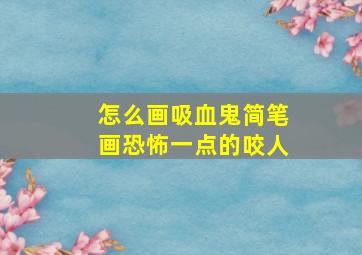 怎么画吸血鬼简笔画恐怖一点的咬人